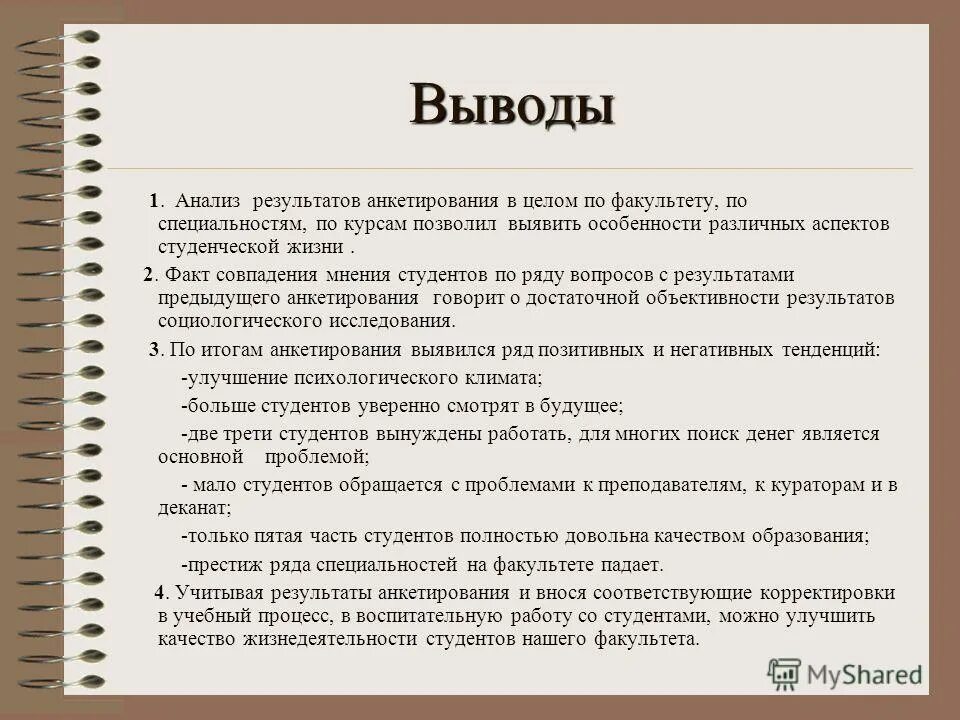 Выводы

1. Анализ результатов анкетирования в целом по факультету, по специальностям, по курсам позволил выявить особенности различных аспектов студенческой жизни .

2. Факт совпадения мнения студентов по ряду вопросов с результатами предыдущего анкетирования говорит о достаточной объективности результатов социологического исследования.

3. По итогам анкетирования выявился ряд позитивных и негативных тенденций:

-улучшение психологического климата;

-больше студентов уверенно смотрят в будущее;

-две трети студентов вынуждены работать, для многих поиск денег является основной проблемой;

- мало студентов обращается с проблемами к преподавателям, к кураторам и в деканат;

-только пятая часть студентов полностью довольна качеством образования;

-престиж ряда специальностей на факультете падает.

4. Учитывая результаты анкетирования и внося соответствующие корректировки в учебный процесс, в воспитательную работу со студентами, можно улучшить качество жизнедеятельности студентов нашего факультета.

MyShared